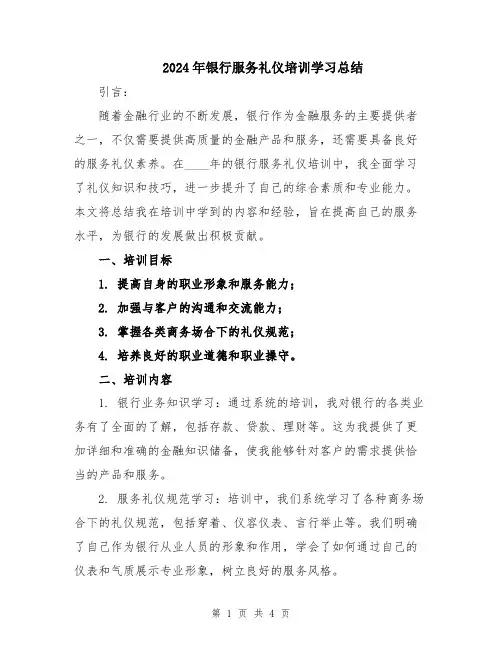 2024年银行服务礼仪培训学习总结

引言：

随着金融行业的不断发展，银行作为金融服务的主要提供者之一，不仅需要提供高质量的金融产品和服务，还需要具备良好的服务礼仪素养。在____年的银行服务礼仪培训中，我全面学习了礼仪知识和技巧，进一步提升了自己的综合素质和专业能力。本文将总结我在培训中学到的内容和经验，旨在提高自己的服务水平，为银行的发展做出积极贡献。

一、培训目标

1. 提高自身的职业形象和服务能力；

2. 加强与客户的沟通和交流能力；

3. 掌握各类商务场合下的礼仪规范；

4. 培养良好的职业道德和职业操守。

二、培训内容

1. 银行业务知识学习：通过系统的培训，我对银行的各类业务有了全面的了解，包括存款、贷款、理财等。这为我提供了更加详细和准确的金融知识储备，使我能够针对客户的需求提供恰当的产品和服务。

2. 服务礼仪规范学习：培训中，我们系统学习了各种商务场合下的礼仪规范，包括穿着、仪容仪表、言行举止等。我们明确了自己作为银行从业人员的形象和作用，学会了如何通过自己的仪表和气质展示专业形象，树立良好的服务风格。

第 1 页 共 4 页